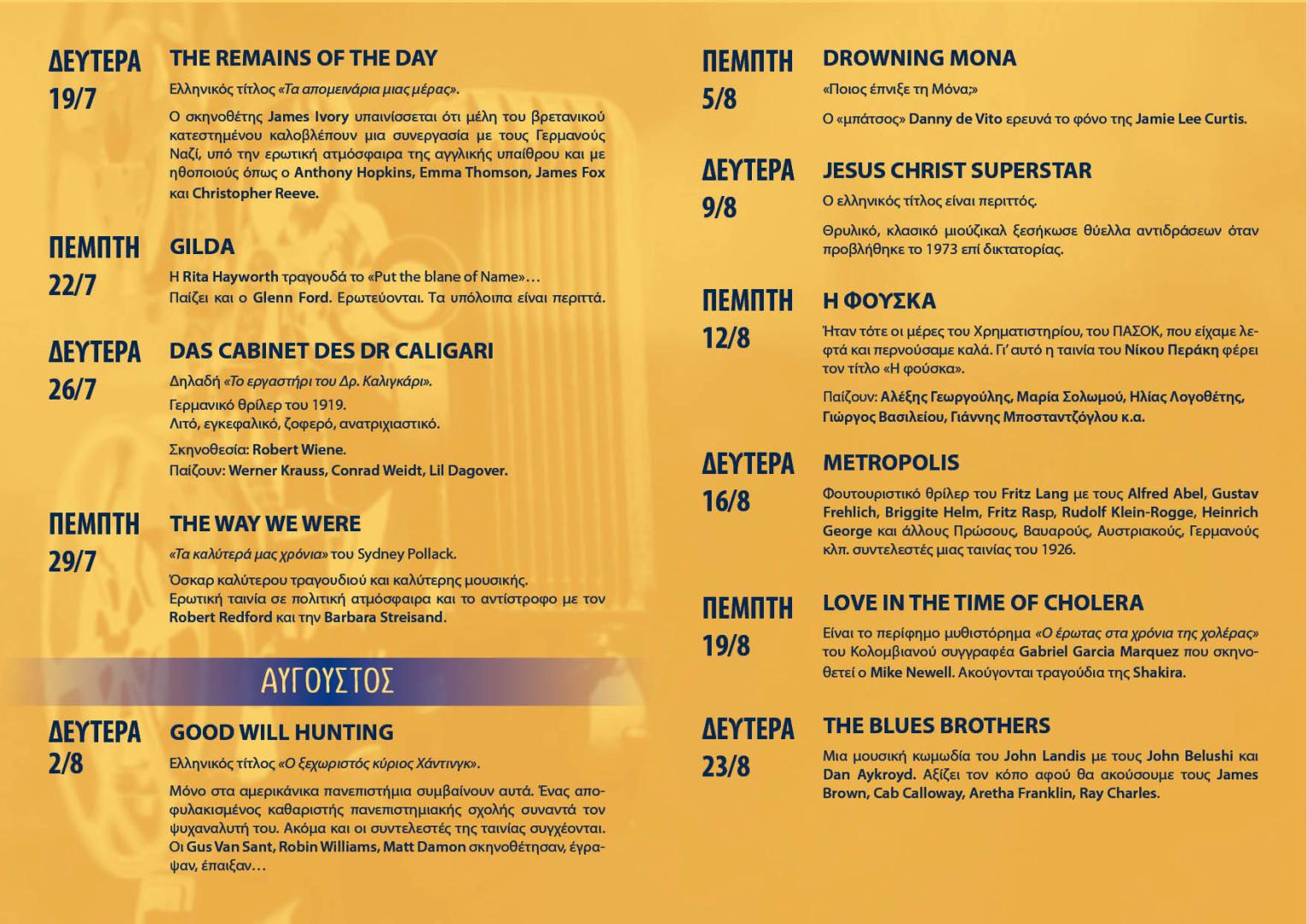 ΔΕΥΤΕΡΑ 19/7

THE REMAINS OF THE DAY

Ελληνικός τίτλος «Τα απομεινάρια μιας μέρας».

Ο σκηνοθέτης James Ivory υπαινίσσεται ότι μέλη του βρετανικού κατεστημένου καλοβλέπουν μια συνεργασία με τους Γερμανούς Ναζί, υπό την ερωτική ατμόσφαιρα της αγγλικής υπαίθρου και με ηθοποιούς όπως ο Anthony Hopkins, Emma Thomson, James Fox και Christopher Reeve.

ΠΕΜΠΤΗ 22/7

GILDA

Η Rita Hayworth τραγουδά το «Put the blane of Name»…
Παίζει και ο Glenn Ford. Ερωτεύονται. Τα υπόλοιπα είναι περιττά.

ΔΕΥΤΕΡΑ 26/7

DAS CABINET DES DR CALIGARI

Δηλαδή «Το εργαστήρι του Δρ. Καλιγκάρι».

Γερμανικό θρίλερ του 1919.
Λιτό, εγκεφαλικό, ζοφερό, ανατριχιαστικό.

Σκηνοθεσία: Robert Wiene.
Παίζουν: Werner Krauss, Conrad Weidt, Lil Dagover.

ΠΕΜΠΤΗ 29/7

THE WAY WE WERE

«Τα καλύτερά μας χρόνια» του Sydney Pollack.

Όσκαρ καλύτερου τραγουδιού και καλύτερης μουσικής.
Ερωτική ταινία σε πολιτική ατμόσφαιρα και το αντίστροφο με τον Robert Redford και την Barbara Streisand.

ΑΥΓΟΥΣΤΟΣ

ΔΕΥΤΕΡΑ 2/8

GOOD WILL HUNTING

Ελληνικός τίτλος «Ο ξεχωριστός κύριος Χάντινγκ».

Μόνο στα αμερικάνικα πανεπιστήμια συμβαίνουν αυτά. Ένας αποφυλακισμένος καθαριστής πανεπιστημιακής σχολής συναντά τον ψυχαναλυτή του. Ακόμα και οι συντελεστές της ταινίας συγχέονται. Οι Gus Van Sant, Robin Williams, Matt Damon σκηνοθέτησαν, έγραψαν, έπαιξαν…

ΠΕΜΠΤΗ 5/8

DROWNING MONA

«Ποιος έπνιξε τη Μόνα;»

Ο «μπάτσος» Danny de Vito ερευνά το φόνο της Jamie Lee Curtis.

ΔΕΥΤΕΡΑ 9/8

JESUS CHRIST SUPERSTAR

Ο ελληνικός τίτλος είναι περιττός.

Θρυλικό, κλασικό μιούζικαλ ξεσήκωσε θύελλα αντιδράσεων όταν προβλήθηκε το 1973 επί δικτατορίας.

ΠΕΜΠΤΗ 12/8

Η ΦΟΥΣΚΑ

Ήταν τότε οι μέρες του Χρηματιστηρίου, του ΠΑΣΟΚ, που είχαμε λεφτά και περνούσαμε καλά. Γι' αυτό η ταινία του Νίκου Περάκη φέρει τον τίτλο «Η φούσκα».

Παίζουν: Αλέξης Γεωργούλης, Μαρία Σολωμού, Ηλίας Λογοθέτης, Γιώργος Βασιλείου, Γιάννης Μποσταντζόγλου κ.α.

ΔΕΥΤΕΡΑ 16/8

METROPOLIS

Φουτουριστικό θρίλερ του Fritz Lang με τους Alfred Abel, Gustav Frehlich, Briggite Helm, Fritz Rasp, Rudolf Klein-Rogge, Heinrich George και άλλους Πρώσους, Βαυαρούς, Αυστριακούς, Γερμανούς κλπ. συντελεστές μιας ταινίας του 1926.

ΠΕΜΠΤΗ 19/8

LOVE IN THE TIME OF CHOLERA

Είναι το περίφημο μυθιστόρημα «Ο έρωτας στα χρόνια της χολέρας» του Κολομβιανού συγγραφέα Gabriel Garcia Marquez που σκηνοθετεί ο Mike Newell. Ακούγονται τραγούδια της Shakira.

ΔΕΥΤΕΡΑ 23/8

THE BLUES BROTHERS

Μια μουσική κωμωδία του John Landis με τους John Belushi και Dan Aykroyd. Αξίζει τον κόπο αφού θα ακούσουμε τους James Brown, Cab Calloway, Aretha Franklin, Ray Charles.